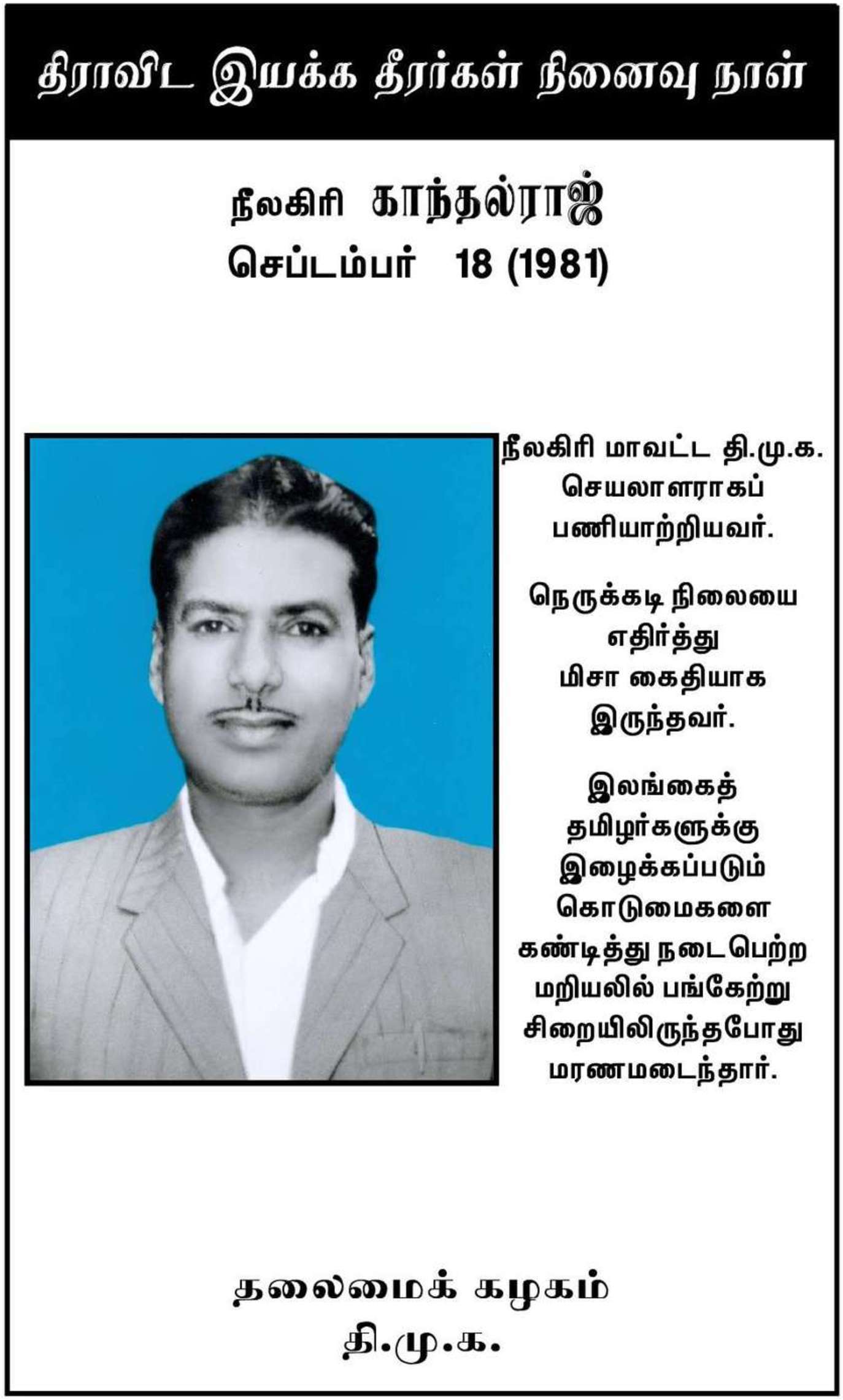 திராவிட இயக்க தீரர்கள் நினைவு நாள்

நீலகிரி காந்தல்ராஜ்
செப்டம்பர் 18 (1981)

நீலகிரி மாவட்ட தி.மு.க. செயலாளராகப் பணியாற்றியவர்.

நெருக்கடி நிலையை எதிர்த்து மிசா கைதியாக இருந்தவர்.

இலங்கைத் தமிழர்களுக்கு இழைக்கப்படும் கொடுமைகளை கண்டித்து நடைபெற்ற மறியலில் பங்கேற்று சிறையிலிருந்தபோது மரணமடைந்தார்.

தலைமைக் கழகம்
தி.மு.க.